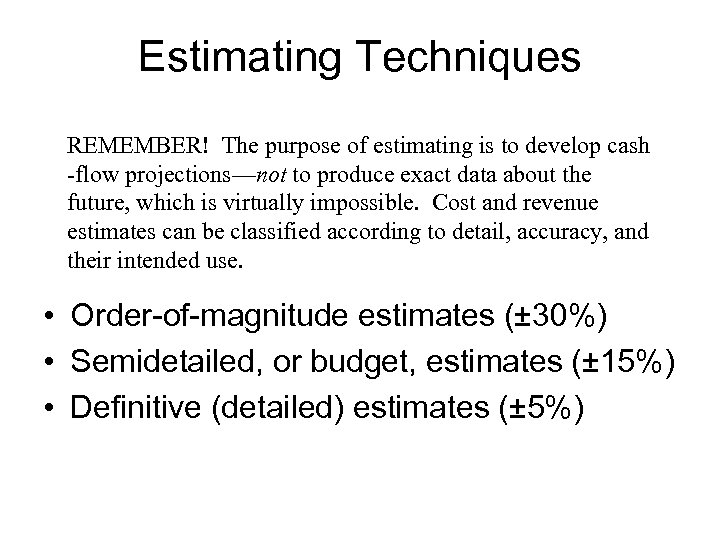 Estimating Techniques

REMEMBER! The purpose of estimating is to develop cash -flow projections—not to produce exact data about the future, which is virtually impossible. Cost and revenue estimates can be classified according to detail, accuracy, and their intended use.

• Order-of-magnitude estimates (±30%)
• Semidetailed, or budget, estimates (±15%)
• Definitive (detailed) estimates (±5%)